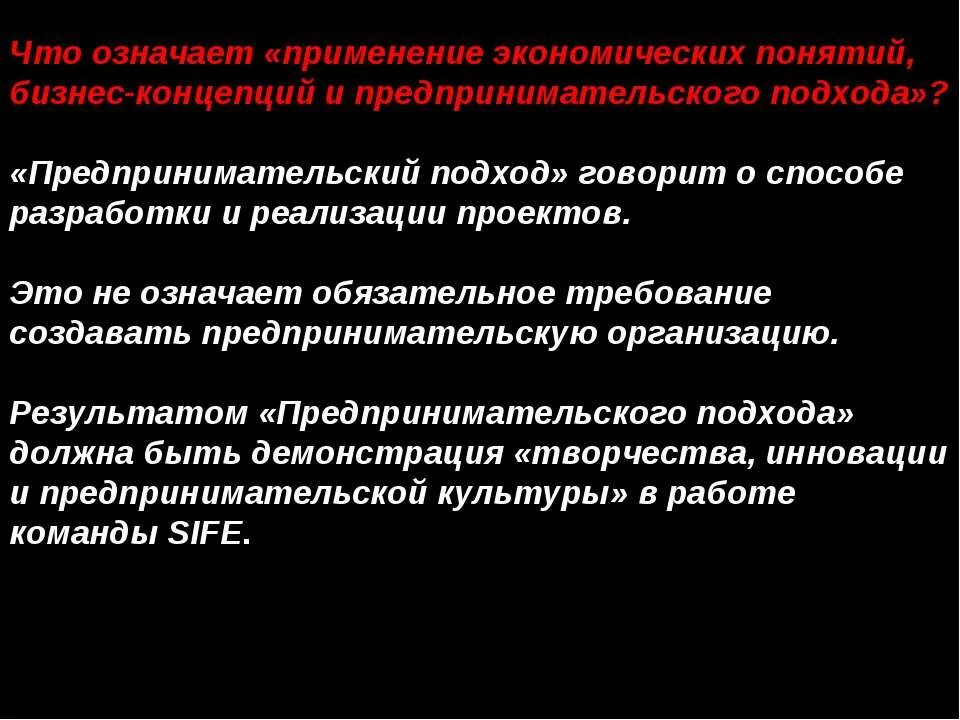 Что означает «применение экономических понятий, бизнес-концепций и предпринимательского подхода»?

«Предпринимательский подход» говорит о способе разработки и реализации проектов.

Это не означает обязательное требование создавать предпринимательскую организацию.

Результатом «Предпринимательского подхода» должна быть демонстрация «творчества, инновации и предпринимательской культуры» в работе команды SIFE.